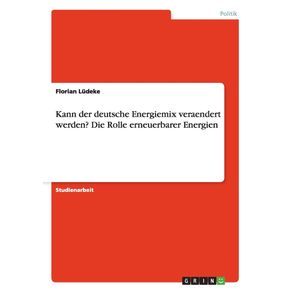 Politik

Florian Lüdeke

Kann der deutsche Energiemix veraendert werden? Die Rolle erneuerbarer Energien

Studienarbeit

GRIN